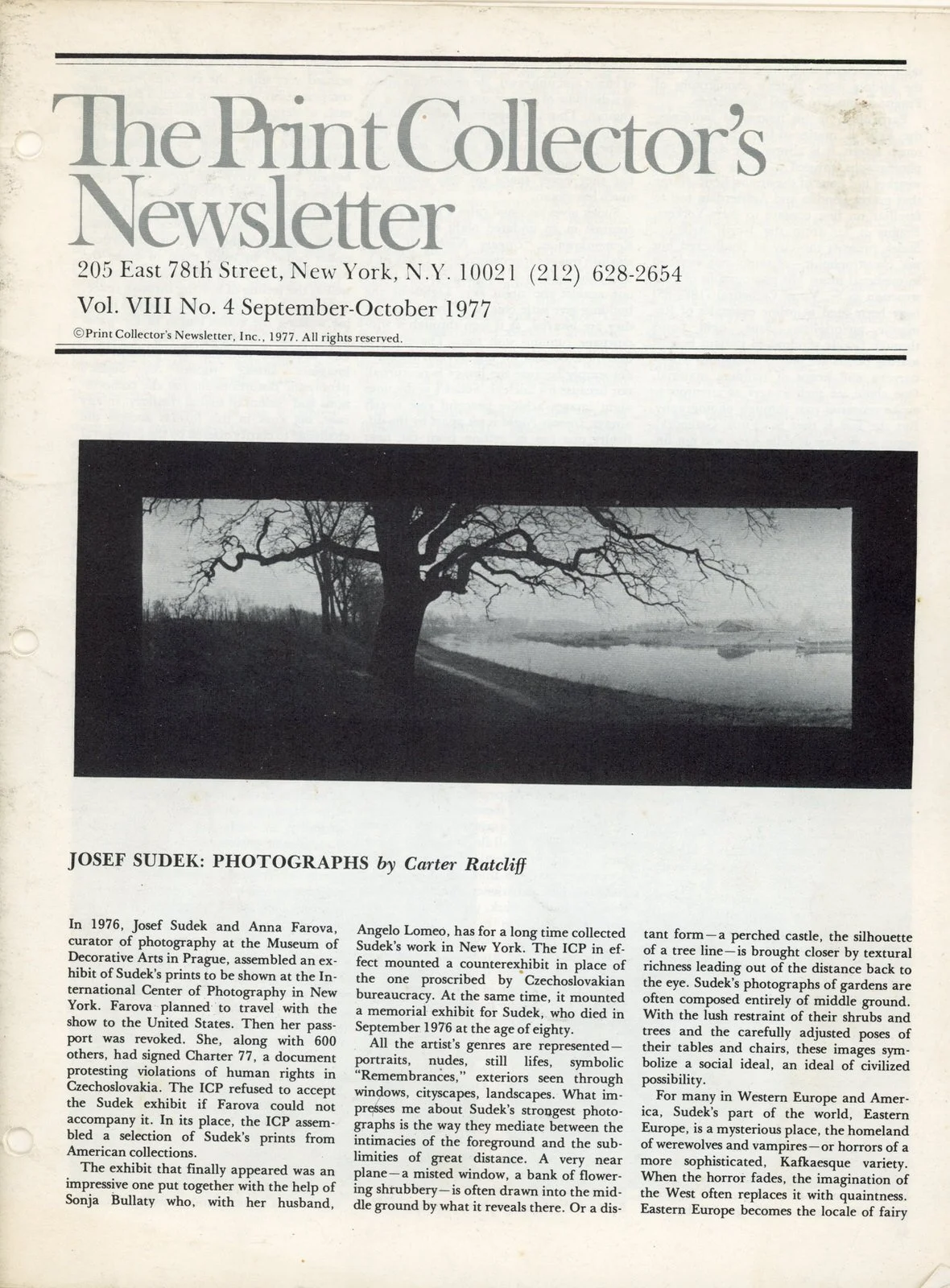 The Print Collector's Newsletter

205 East 78th Street, New York, N.Y. 10021 (212) 628-2654

Vol. VIII No. 4 September-October 1977

©Print Collector's Newsletter, Inc., 1977. All rights reserved.

JOSEF SUDEK: PHOTOGRAPHS by Carter Ratcliff

In 1976, Josef Sudek and Anna Farova, curator of photography at the Museum of Decorative Arts in Prague, assembled an exhibit of Sudek's prints to be shown at the International Center of Photography in New York. Farova planned to travel with the show to the United States. Then her passport was revoked. She, along with 600 others, had signed Charter 77, a document protesting violations of human rights in Czechoslovakia. The ICP refused to accept the Sudek exhibit if Farova could not accompany it. In its place, the ICP assembled a selection of Sudek's prints from American collections.

The exhibit that finally appeared was an impressive one put together with the help of Sonja Bullaty who, with her husband, Angelo Lomeo, has for a long time collected Sudek's work in New York. The ICP in effect mounted a counterexhibit in place of the one proscribed by Czechoslovakian bureaucracy. At the same time, it mounted a memorial exhibit for Sudek, who died in September 1976 at the age of eighty.

All the artist's genres are represented—portraits, nudes, still lifes, symbolic "Remembrances," exteriors seen through windows, cityscapes, landscapes. What impresses me about Sudek's strongest photographs is the way they mediate between the intimacies of the foreground and the sublimities of great distance. A very near plane—a misted window, a bank of flowering shrubbery—is often drawn into the middle ground by what it reveals there. Or a distant form—a perched castle, the silhouette of a tree line—is brought closer by textural richness leading out of the distance back to the eye. Sudek's photographs of gardens are often composed entirely of middle ground. With the lush restraint of their shrubs and trees and the carefully adjusted poses of their tables and chairs, these images symbolize a social ideal, an ideal of civilized possibility.

For many in Western Europe and America, Sudek's part of the world, Eastern Europe, is a mysterious place, the homeland of werewolves and vampires—or horrors of a more sophisticated, Kafkaesque variety. When the horror fades, the imagination of the West often replaces it with quaintness. Eastern Europe becomes the locale of fairy